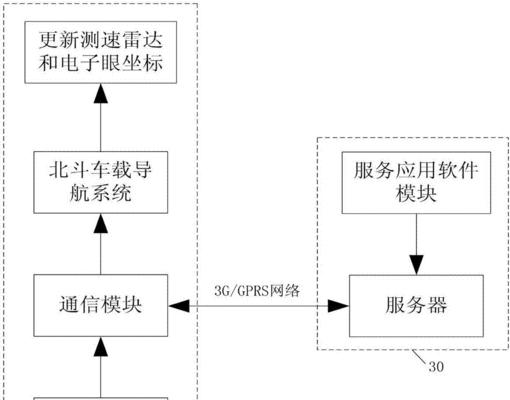 更新测速雷达和电子眼坐标

北斗车载导航系统

通信模块

3G/GPRS网络

服务应用软件模块

服务器

30